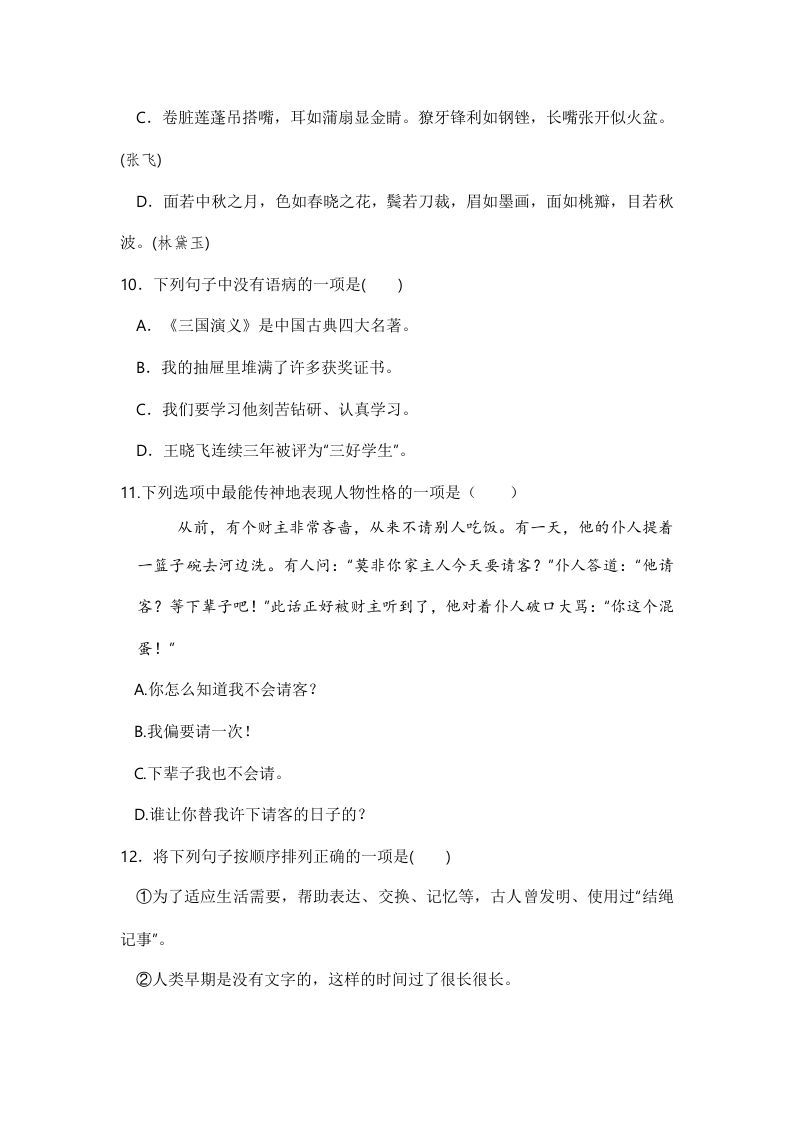 C．卷脏莲蓬吊搭嘴，耳如蒲扇显金睛。獠牙锋利如钢锉，长嘴张开似火盆。(张飞)

D．面若中秋之月，色如春晓之花，鬓若刀裁，眉如墨画，面如桃瓣，目若秋波。(林黛玉)

10．下列句子中没有语病的一项是(　　)

A．《三国演义》是中国古典四大名著。

B．我的抽屉里堆满了许多获奖证书。

C．我们要学习他刻苦钻研、认真学习。

D．王晓飞连续三年被评为“三好学生”。

11.下列选项中最能传神地表现人物性格的一项是（　　）

从前，有个财主非常吝啬，从来不请别人吃饭。有一天，他的仆人提着一篮子碗去河边洗。有人问：“莫非你家主人今天要请客？”仆人答道：“他请客？等下辈子吧！”此话正好被财主听到了，他对着仆人破口大骂：“你这个混蛋！”

A.你怎么知道我不会请客？

B.我偏要请一次！

C.下辈子我也不会请。

D.谁让你替我许下请客的日子的？

12．将下列句子按顺序排列正确的一项是(　　)

①为了适应生活需要，帮助表达、交换、记忆等，古人曾发明、使用过“结绳记事”。

②人类早期是没有文字的，这样的时间过了很长很长。